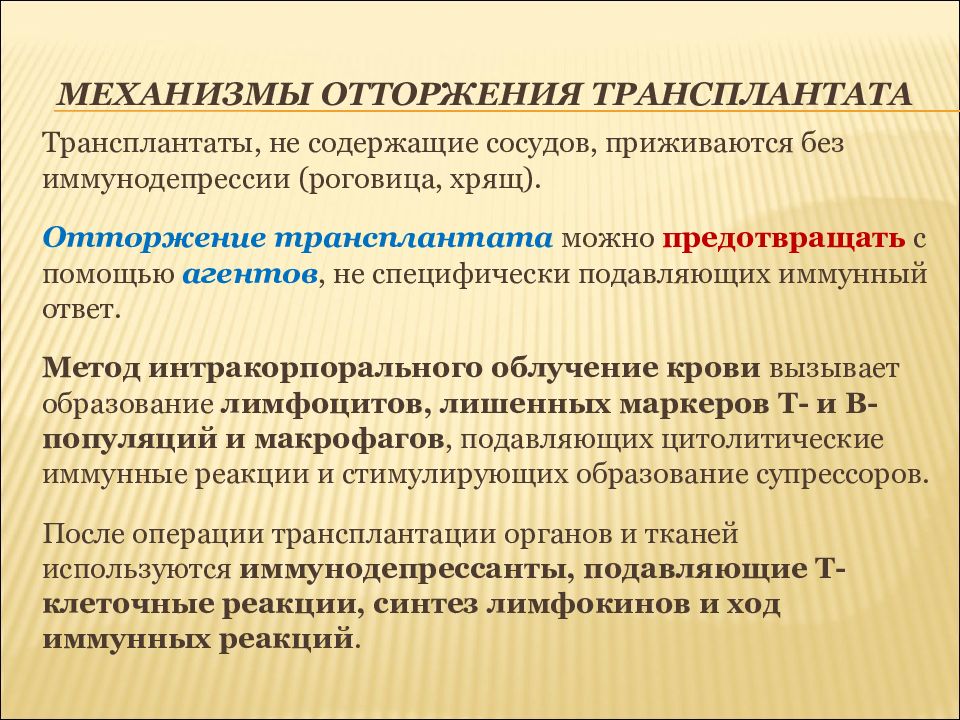 МЕХАНИЗМЫ ОТТОРЖЕНИЯ ТРАНСПЛАНТАТА

Трансплантаты, не содержащие сосудов, приживаются без иммунодепрессии (роговица, хрящ).

Отторжение трансплантата можно предотвращать с помощью агентов, не специфически подавляющих иммунный ответ.

Метод интракорпорального облучение крови вызывает образование лимфоцитов, лишенных маркеров Т- и В-популяций и макрофагов, подавляющих цитолитические иммунные реакции и стимулирующих образование супрессоров.

После операции трансплантации органов и тканей используются иммунодепрессанты, подавляющие Т-клеточные реакции, синтез лимфокинов и ход иммунных реакций.